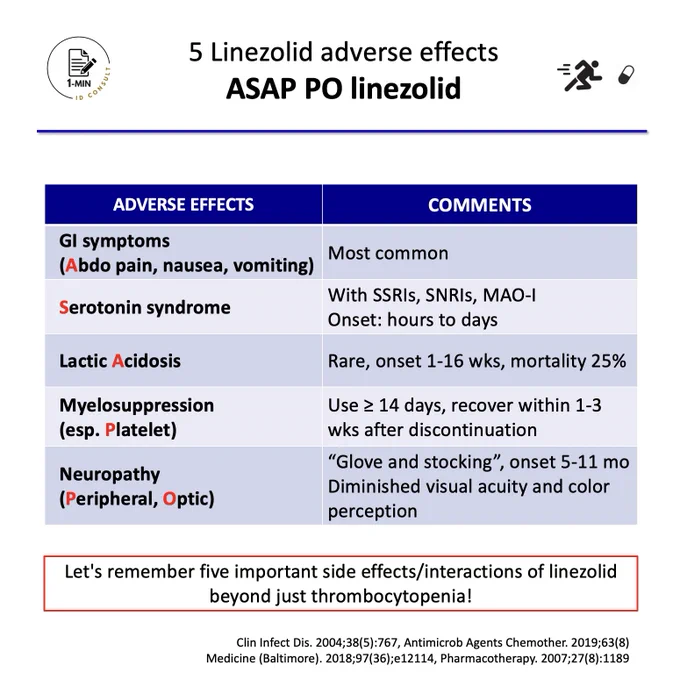 1-MIN
ID CONSULT

5 Linezolid adverse effects
ASAP PO linezolid

| ADVERSE EFFECTS | COMMENTS |
|---|---|
| GI symptoms (Abdo pain, nausea, vomiting) | Most common |
| Serotonin syndrome | With SSRIs, SNRIs, MAO-I Onset: hours to days |
| Lactic Acidosis | Rare, onset 1-16 wks, mortality 25% |
| Myelosuppression (esp. Platelet) | Use ≥ 14 days, recover within 1-3 wks after discontinuation |
| Neuropathy (Peripheral, Optic) | "Glove and stocking", onset 5-11 mo Diminished visual acuity and color perception |

Let's remember five important side effects/interactions of linezolid beyond just thrombocytopenia!

Clin Infect Dis. 2004;38(5):767, Antimicrob Agents Chemother. 2019;63(8)
Medicine (Baltimore). 2018;97(36);e12114, Pharmacotherapy. 2007;27(8):1189